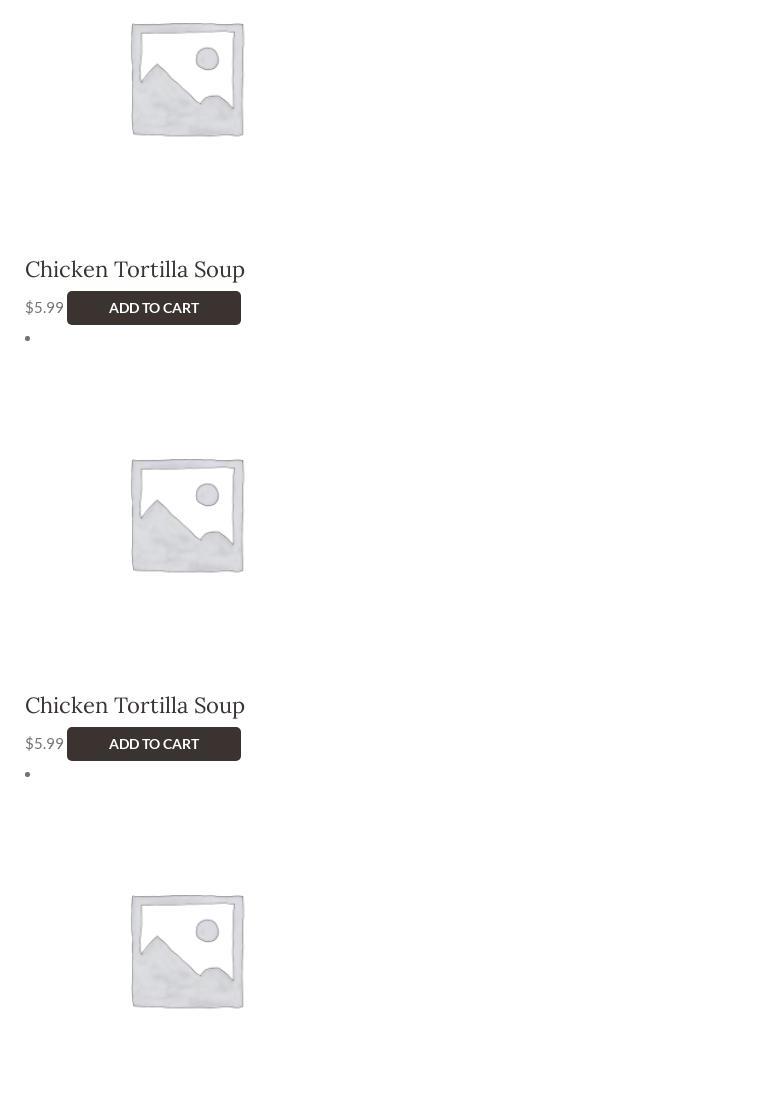 Chicken Tortilla Soup

$5.99 ADD TO CART

•

Chicken Tortilla Soup

$5.99 ADD TO CART

•